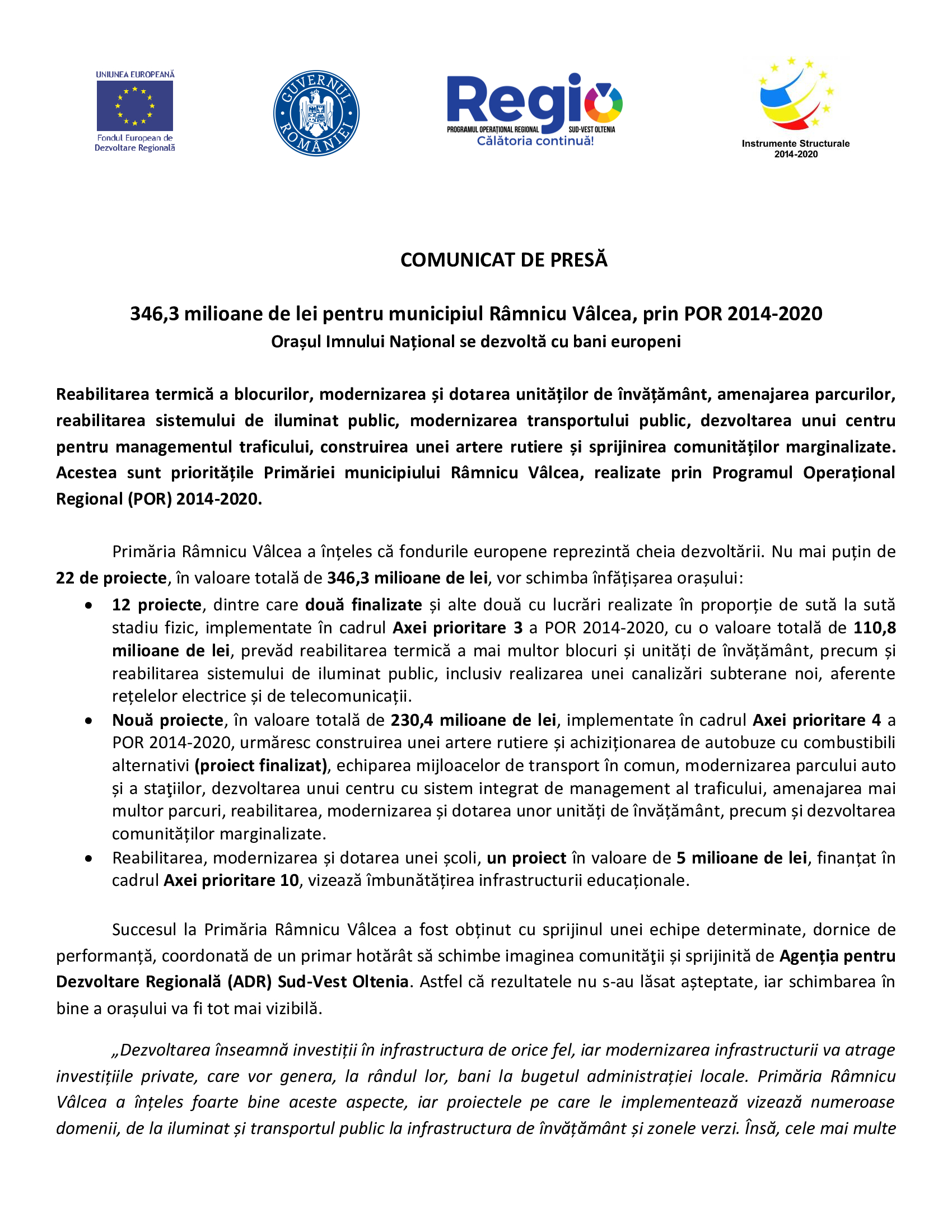 UNIUNEA EUROPEANĂ
Fondul European de Dezvoltare Regională

GUVERNUL ROMÂNIEI

Regio
PROGRAMUL OPERAȚIONAL REGIONAL SUD-VEST OLTENIA
Călătoria continuă!

Instrumente Structurale
2014-2020

COMUNICAT DE PRESĂ

346,3 milioane de lei pentru municipiul Râmnicu Vâlcea, prin POR 2014-2020
Orașul Imnului Național se dezvoltă cu bani europeni

Reabilitarea termică a blocurilor, modernizarea și dotarea unităților de învățământ, amenajarea parcurilor, reabilitarea sistemului de iluminat public, modernizarea transportului public, dezvoltarea unui centru pentru managementul traficului, construirea unei artere rutiere și sprijinirea comunităților marginalizate. Acestea sunt prioritățile Primăriei municipiului Râmnicu Vâlcea, realizate prin Programul Operațional Regional (POR) 2014-2020.

Primăria Râmnicu Vâlcea a înțeles că fondurile europene reprezintă cheia dezvoltării. Nu mai puțin de 22 de proiecte, în valoare totală de 346,3 milioane de lei, vor schimba înfățișarea orașului:
• 12 proiecte, dintre care două finalizate și alte două cu lucrări realizate în proporție de sută la sută stadiu fizic, implementate în cadrul Axei prioritare 3 a POR 2014-2020, cu o valoare totală de 110,8 milioane de lei, prevăd reabilitarea termică a mai multor blocuri și unități de învățământ, precum și reabilitarea sistemului de iluminat public, inclusiv realizarea unei canalizări subterane noi, aferente rețelelor electrice și de telecomunicații.
• Nouă proiecte, în valoare totală de 230,4 milioane de lei, implementate în cadrul Axei prioritare 4 a POR 2014-2020, urmăresc construirea unei artere rutiere și achiziționarea de autobuze cu combustibili alternativi (proiect finalizat), echiparea mijloacelor de transport în comun, modernizarea parcului auto și a staţiilor, dezvoltarea unui centru cu sistem integrat de management al traficului, amenajarea mai multor parcuri, reabilitarea, modernizarea și dotarea unor unități de învățământ, precum și dezvoltarea comunităților marginalizate.
• Reabilitarea, modernizarea și dotarea unei școli, un proiect în valoare de 5 milioane de lei, finanțat în cadrul Axei prioritare 10, vizează îmbunătățirea infrastructurii educaționale.

Succesul la Primăria Râmnicu Vâlcea a fost obținut cu sprijinul unei echipe determinate, dornice de performanță, coordonată de un primar hotărât să schimbe imaginea comunităţii și sprijinită de Agenția pentru Dezvoltare Regională (ADR) Sud-Vest Oltenia. Astfel că rezultatele nu s-au lăsat așteptate, iar schimbarea în bine a orașului va fi tot mai vizibilă.

„Dezvoltarea înseamnă investiții în infrastructura de orice fel, iar modernizarea infrastructurii va atrage investițiile private, care vor genera, la rândul lor, bani la bugetul administrației locale. Primăria Râmnicu Vâlcea a înțeles foarte bine aceste aspecte, iar proiectele pe care le implementează vizează numeroase domenii, de la iluminat și transportul public la infrastructura de învățământ și zonele verzi. Însă, cele mai multe